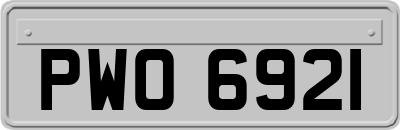 PWO 6921